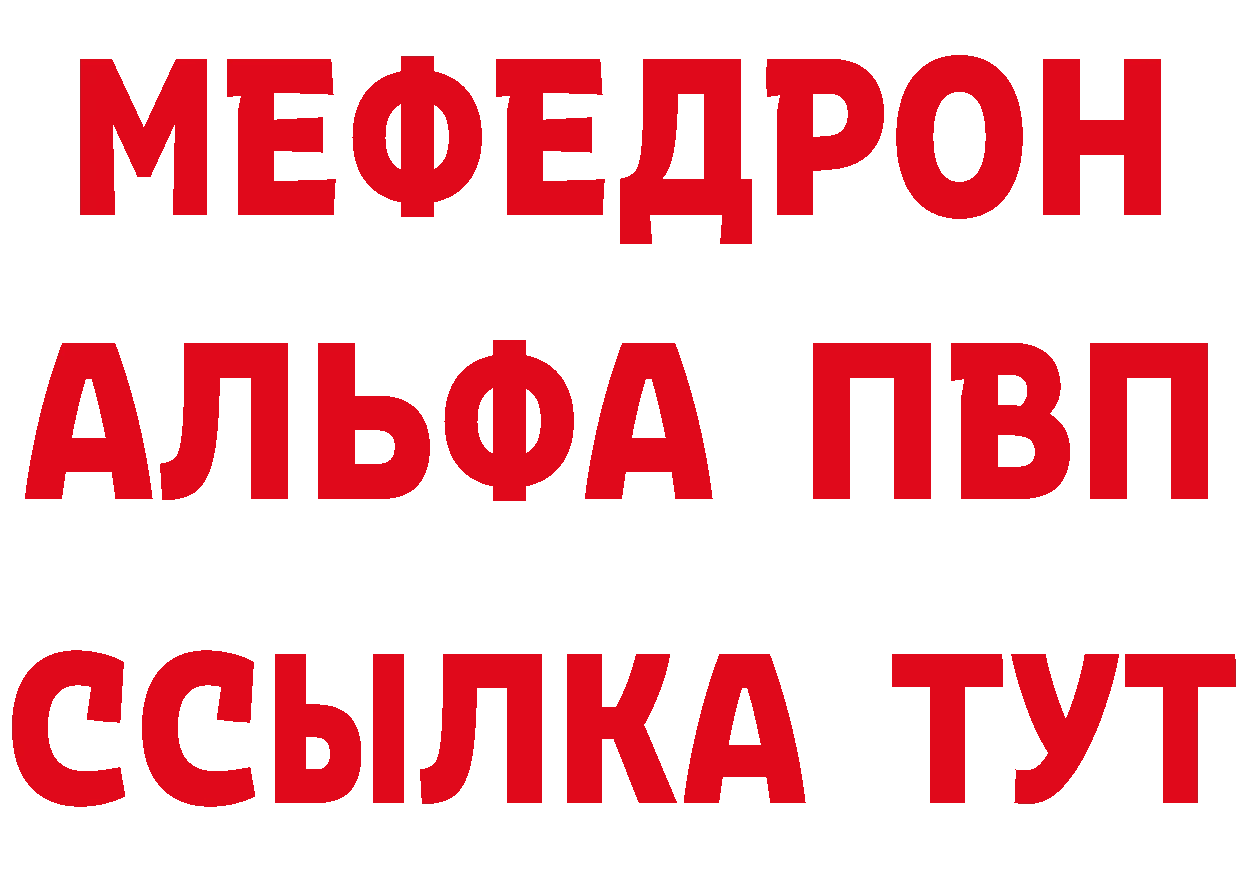 МЕФЕДРОН
АЛЬФА ПВП
ССЫЛКА ТУТ